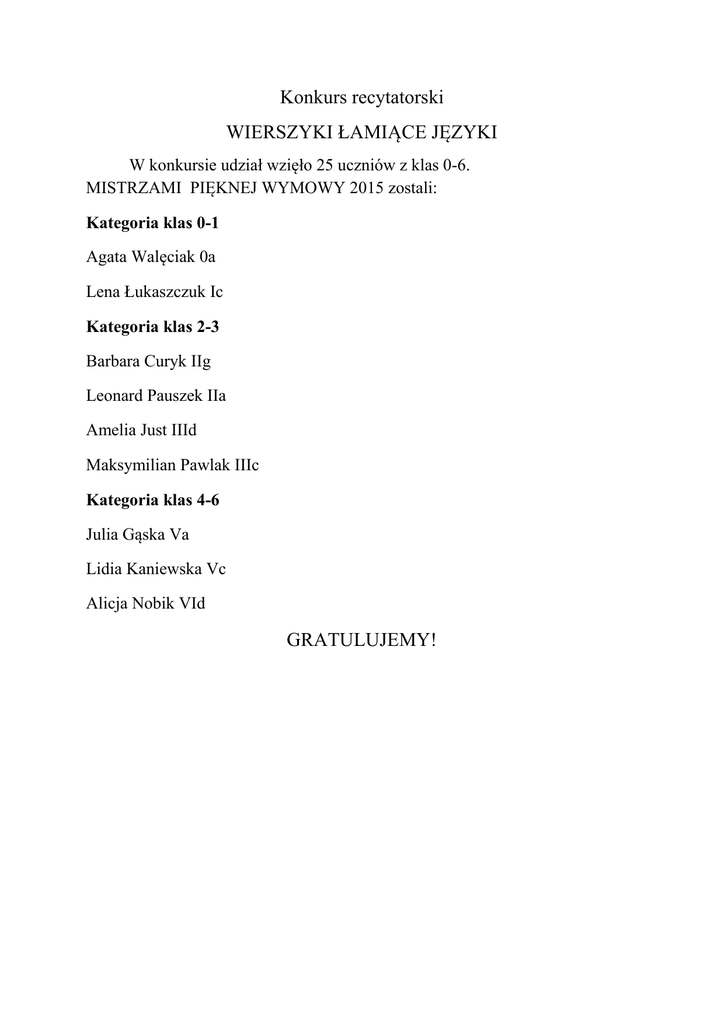 Konkurs recytatorski

WIERSZYKI ŁAMIĄCE JĘZYKI

W konkursie udział wzięło 25 uczniów z klas 0-6. MISTRZAMI PIĘKNEJ WYMOWY 2015 zostali:

Kategoria klas 0-1

Agata Walęciak 0a

Lena Łukaszczuk Ic

Kategoria klas 2-3

Barbara Curyk IIg

Leonard Pauszek IIa

Amelia Just IIId

Maksymilian Pawlak IIIc

Kategoria klas 4-6

Julia Gąska Va

Lidia Kaniewska Vc

Alicja Nobik VId

GRATULUJEMY!